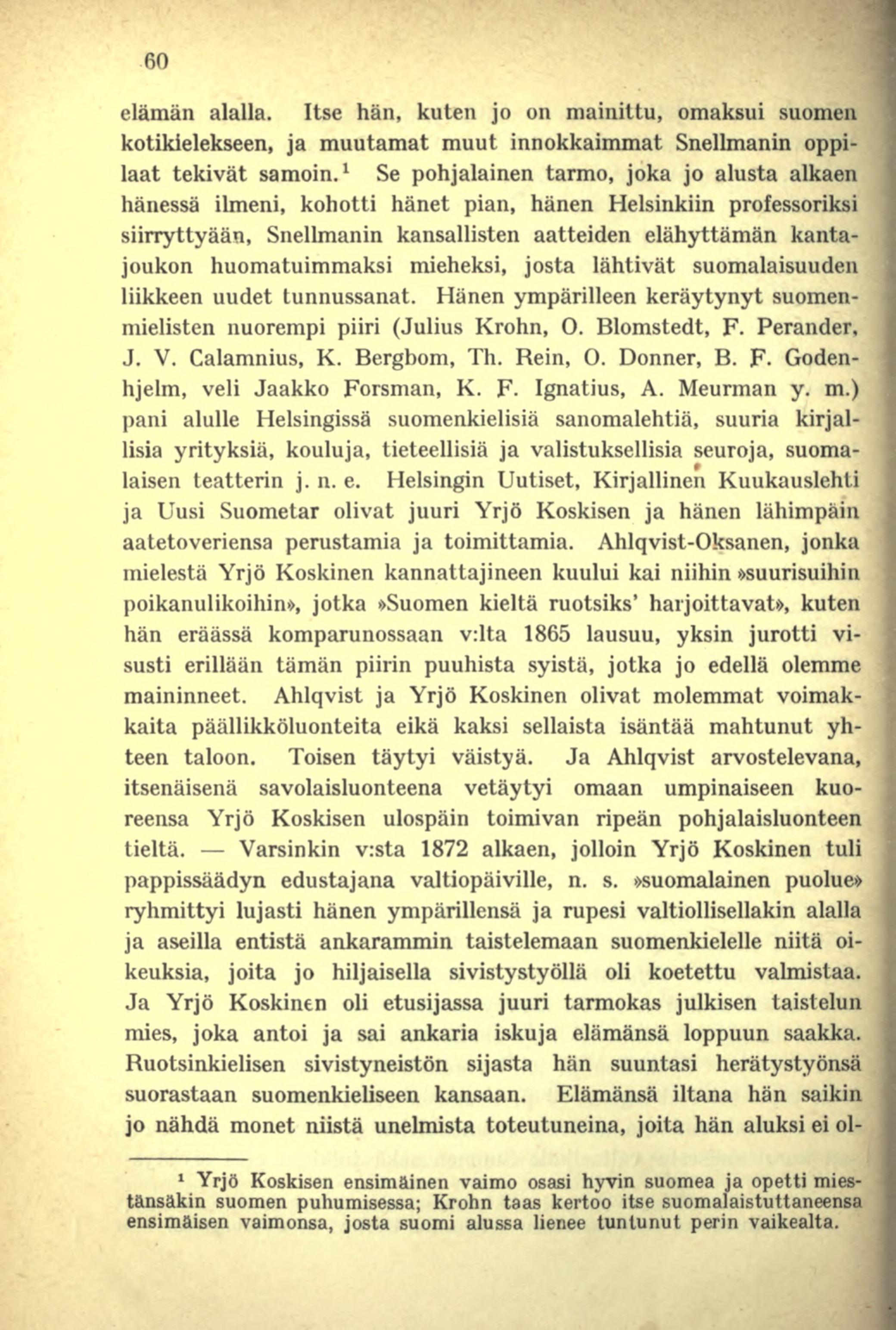 60

elämän alalla. Itse hän, kuten jo on mainittu, omaksui suomen kotikielekseen, ja muutamat muut innokkaimmat Snellmanin oppilaat tekivät samoin.$^1$ Se pohjalainen tarmo, joka jo alusta alkaen hänessä ilmeni, kohotti hänet pian, hänen Helsinkiin professoriksi siirryttyään, Snellmanin kansallisten aatteiden elähyttämän kantajoukon huomatuimmaksi mieheksi, josta lähtivät suomalaisuuden liikkeen uudet tunnussanat. Hänen ympärilleen keräytynyt suomenmielisten nuorempi piiri (Julius Krohn, O. Blomstedt, F. Perander, J. V. Calamnius, K. Bergbom, Th. Rein, O. Donner, B. F. Godenhjelm, veli Jaakko Forsman, K. F. Ignatius, A. Meurman y. m.) pani alulle Helsingissä suomenkielisiä sanomalehtiä, suuria kirjallisia yrityksiä, kouluja, tieteellisiä ja valistuksellisia seuroja, suomalaisen teatterin j. n. e. Helsingin Uutiset, Kirjallinen Kuukauslehti ja Uusi Suometar olivat juuri Yrjö Koskisen ja hänen lähimpäin aatetoveriensa perustamia ja toimittamia. Ahlqvist-Oksanen, jonka mielestä Yrjö Koskinen kannattajineen kuului kai niihin »suurisuihin poikanulikoihin», jotka »Suomen kieltä ruotsiks' harjoittavat», kuten hän eräässä komparunossaan v:lta 1865 lausuu, yksin jurotti visusti erillään tämän piirin puuhista syistä, jotka jo edellä olemme maininneet. Ahlqvist ja Yrjö Koskinen olivat molemmat voimakkaita päällikköluonteita eikä kaksi sellaista isäntää mahtunut yhteen taloon. Toisen täytyi väistyä. Ja Ahlqvist arvostelevana, itsenäisenä savolaisluonteena vetäytyi omaan umpinaiseen kuoreensa Yrjö Koskisen ulospäin toimivan ripeän pohjalaisluonteen tieltä. — Varsinkin v:sta 1872 alkaen, jolloin Yrjö Koskinen tuli pappissäädyn edustajana valtiopäiville, n. s. »suomalainen puolue» ryhmittyi lujasti hänen ympärillensä ja rupesi valtiollisellakin alalla ja aseilla entistä ankarammin taistelemaan suomenkielelle niitä oikeuksia, joita jo hiljaisella sivistystyöllä oli koetettu valmistaa. Ja Yrjö Koskinen oli etusijassa juuri tarmokas julkisen taistelun mies, joka antoi ja sai ankaria iskuja elämänsä loppuun saakka. Ruotsinkielisen sivistyneistön sijasta hän suuntasi herätystyönsä suorastaan suomenkieliseen kansaan. Elämänsä iltana hän saikin jo nähdä monet niistä unelmista toteutuneina, joita hän aluksi ei ol-

$^1$ Yrjö Koskisen ensimäinen vaimo osasi hyvin suomea ja opetti miestänsäkin suomen puhumisessa; Krohn taas kertoo itse suomalaistuttaneensa ensimäisen vaimonsa, josta suomi alussa lienee tuntunut perin vaikealta.